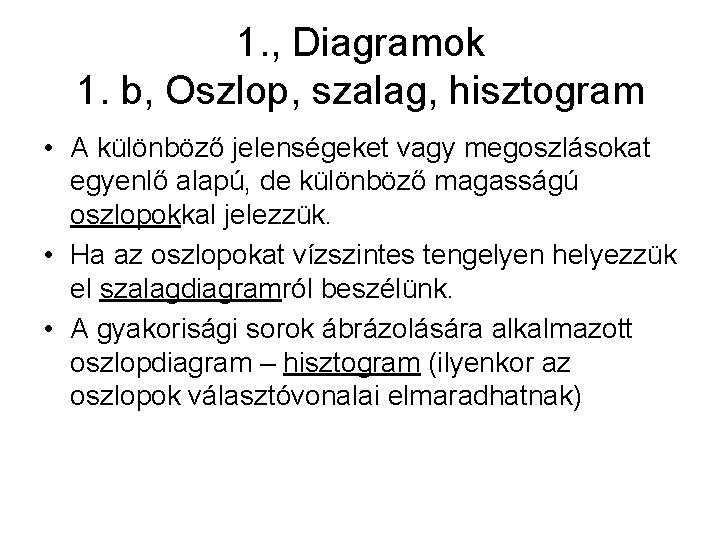 1., Diagramok
1. b, Oszlop, szalag, hisztogram

• A különböző jelenségeket vagy megoszlásokat egyenlő alapú, de különböző magasságú oszlopokkal jelezzük.

• Ha az oszlopokat vízszintes tengelyen helyezzük el szalagdiagramról beszélünk.

• A gyakorisági sorok ábrázolására alkalmazott oszlopdiagram – hisztogram (ilyenkor az oszlopok választóvonalai elmaradhatnak)